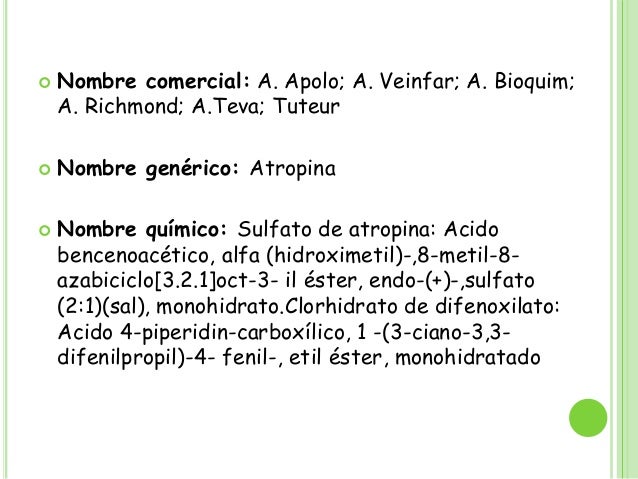 Nombre comercial: A. Apolo; A. Veinfar; A. Bioquim; A. Richmond; A.Teva; Tuteur

Nombre genérico: Atropina

Nombre químico: Sulfato de atropina: Acido bencenoacético, alfa (hidroximetil)-,8-metil-8-azabiciclo[3.2.1]oct-3- il éster, endo-(+)-,sulfato (2:1)(sal), monohidrato.Clorhidrato de difenoxilato: Acido 4-piperidin-carboxílico, 1 -(3-ciano-3,3-difenilpropil)-4- fenil-, etil éster, monohidratado